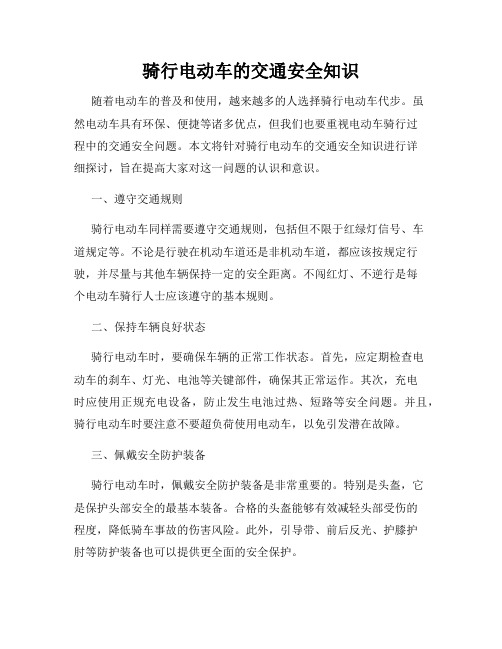 骑行电动车的交通安全知识

随着电动车的普及和使用，越来越多的人选择骑行电动车代步。虽然电动车具有环保、便捷等诸多优点，但我们也要重视电动车骑行过程中的交通安全问题。本文将针对骑行电动车的交通安全知识进行详细探讨，旨在提高大家对这一问题的认识和意识。

一、遵守交通规则

骑行电动车同样需要遵守交通规则，包括但不限于红绿灯信号、车道规定等。不论是行驶在机动车道还是非机动车道，都应该按规定行驶，并尽量与其他车辆保持一定的安全距离。不闯红灯、不逆行是每个电动车骑行人士应该遵守的基本规则。

二、保持车辆良好状态

骑行电动车时，要确保车辆的正常工作状态。首先，应定期检查电动车的刹车、灯光、电池等关键部件，确保其正常运作。其次，充电时应使用正规充电设备，防止发生电池过热、短路等安全问题。并且，骑行电动车时要注意不要超负荷使用电动车，以免引发潜在故障。

三、佩戴安全防护装备

骑行电动车时，佩戴安全防护装备是非常重要的。特别是头盔，它是保护头部安全的最基本装备。合格的头盔能够有效减轻头部受伤的程度，降低骑车事故的伤害风险。此外，引导带、前后反光、护膝护肘等防护装备也可以提供更全面的安全保护。